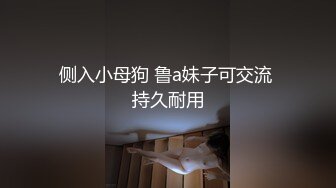 侧入小母狗 鲁a妹子可交流
持久耐用